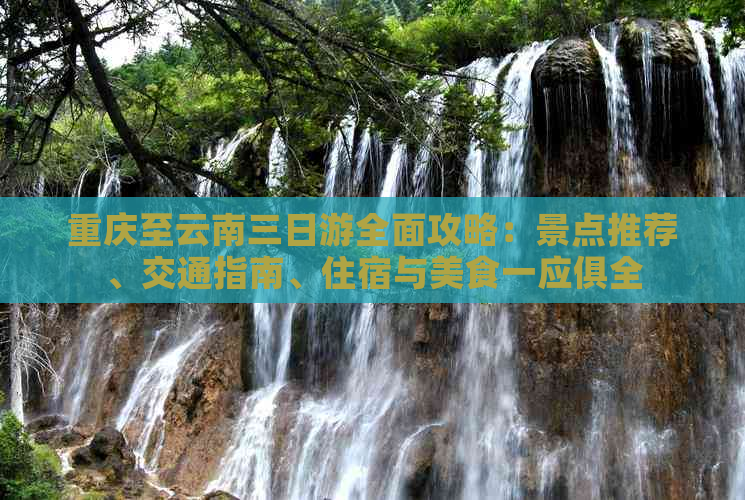 重庆至云南三日游全面攻略：景点推荐、交通指南、住宿与美食一应俱全